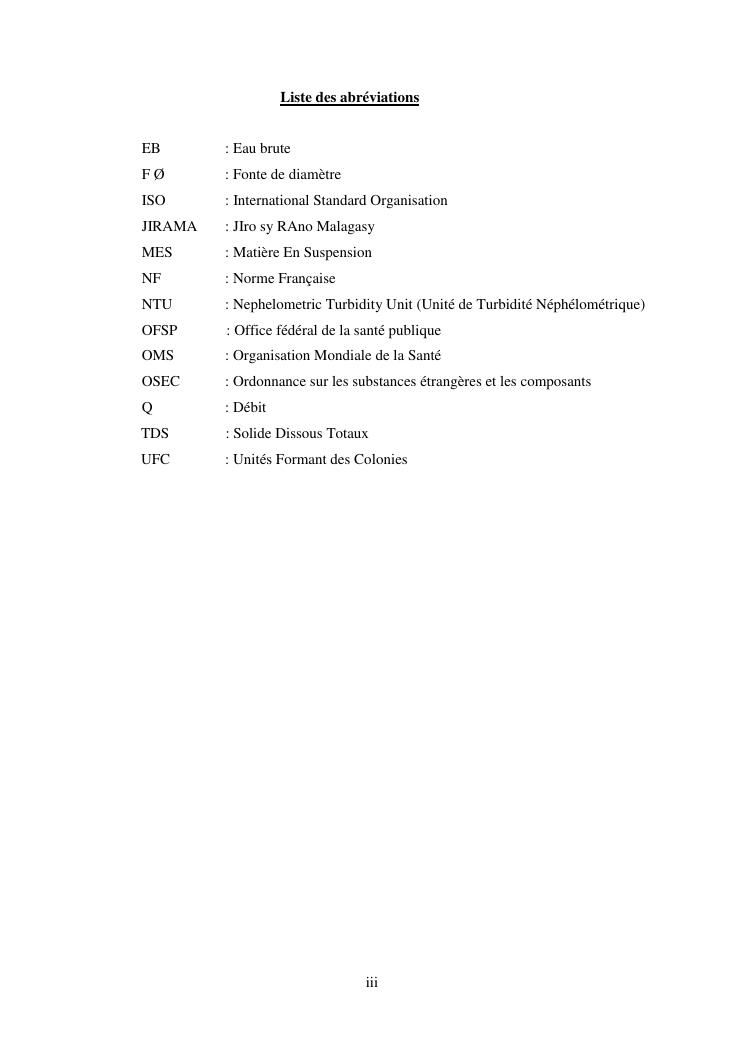 Liste des abréviations

EB : Eau brute
F Ø : Fonte de diamètre
ISO : International Standard Organisation
JIRAMA : JIro sy RAno Malagasy
MES : Matière En Suspension
NF : Norme Française
NTU : Nephelometric Turbidity Unit (Unité de Turbidité Néphélométrique)
OFSP : Office fédéral de la santé publique
OMS : Organisation Mondiale de la Santé
OSEC : Ordonnance sur les substances étrangères et les composants
Q : Débit
TDS : Solide Dissous Totaux
UFC : Unités Formant des Colonies

iii